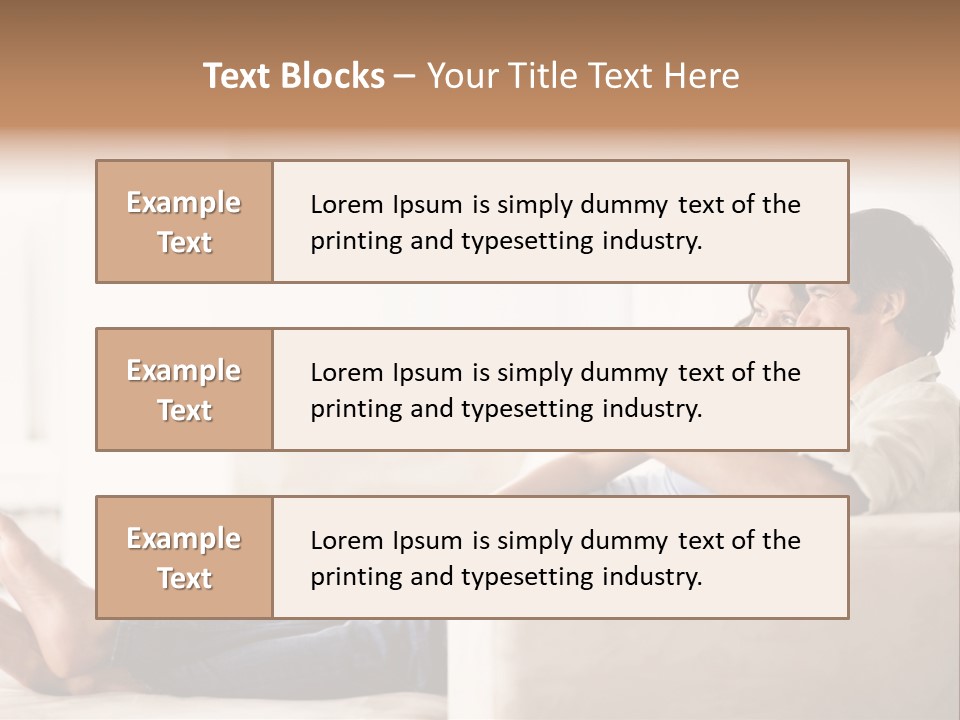 Text Blocks – Your Title Text Here

Example Text

Lorem Ipsum is simply dummy text of the printing and typesetting industry.

Example Text

Lorem Ipsum is simply dummy text of the printing and typesetting industry.

Example Text

Lorem Ipsum is simply dummy text of the printing and typesetting industry.